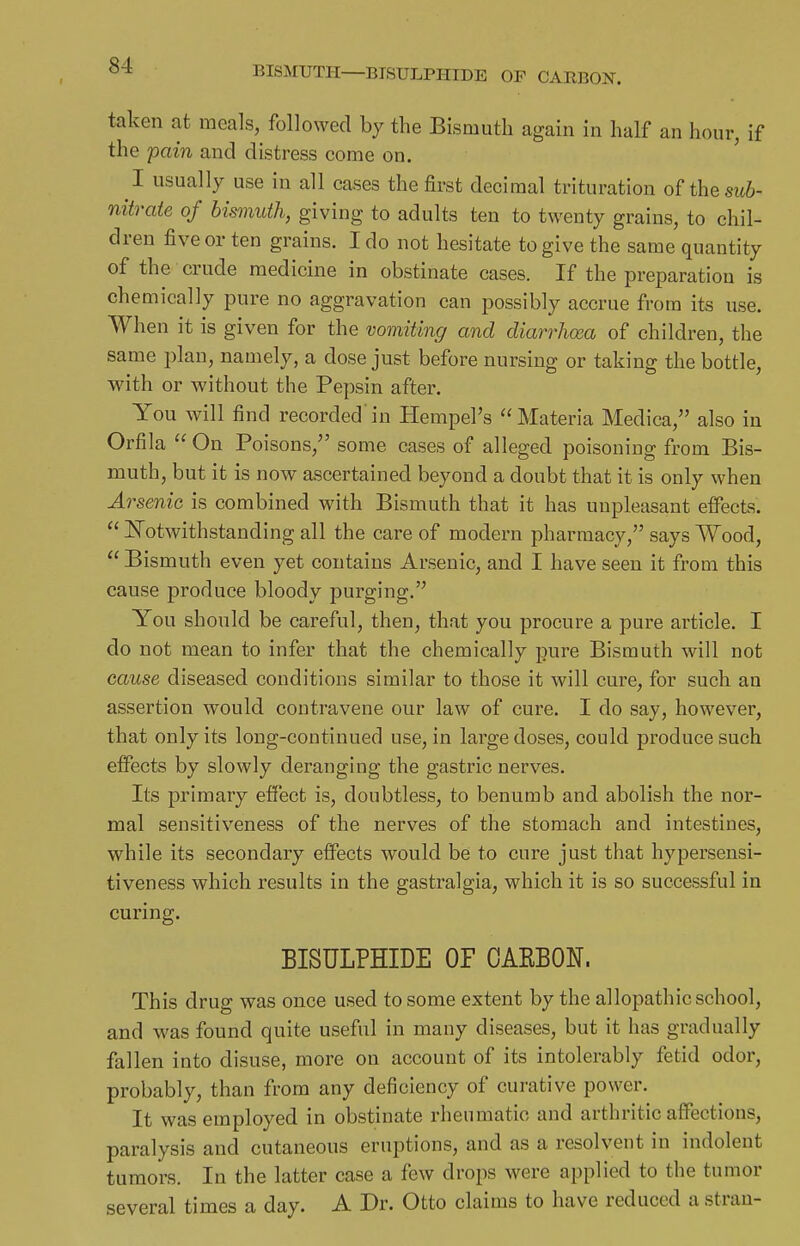 84 BISMUTH—BISULPHIDE OF CARBON.

taken at meals, followed by the Bismuth again in half an hour, if the pain and distress come on.

I usually use in all cases the first decimal trituration of the sub-nitrate of bismuth, giving to adults ten to twenty grains, to children five or ten grains. I do not hesitate to give the same quantity of the crude medicine in obstinate cases. If the preparation is chemically pure no aggravation can possibly accrue from its use. When it is given for the vomiting and diarrhœa of children, the same plan, namely, a dose just before nursing or taking the bottle, with or without the Pepsin after.

You will find recorded in Hempel's "Materia Medica," also in Orfila "On Poisons," some cases of alleged poisoning from Bismuth, but it is now ascertained beyond a doubt that it is only when Arsenic is combined with Bismuth that it has unpleasant effects. "Notwithstanding all the care of modern pharmacy," says Wood, "Bismuth even yet contains Arsenic, and I have seen it from this cause produce bloody purging."

You should be careful, then, that you procure a pure article. I do not mean to infer that the chemically pure Bismuth will not cause diseased conditions similar to those it will cure, for such an assertion would contravene our law of cure. I do say, however, that only its long-continued use, in large doses, could produce such effects by slowly deranging the gastric nerves.

Its primary effect is, doubtless, to benumb and abolish the normal sensitiveness of the nerves of the stomach and intestines, while its secondary effects would be to cure just that hypersensitiveness which results in the gastralgia, which it is so successful in curing.

BISULPHIDE OF CARBON.

This drug was once used to some extent by the allopathic school, and was found quite useful in many diseases, but it has gradually fallen into disuse, more on account of its intolerably fetid odor, probably, than from any deficiency of curative power.

It was employed in obstinate rheumatic and arthritic affections, paralysis and cutaneous eruptions, and as a resolvent in indolent tumors. In the latter case a few drops were applied to the tumor several times a day. A Dr. Otto claims to have reduced a stran-